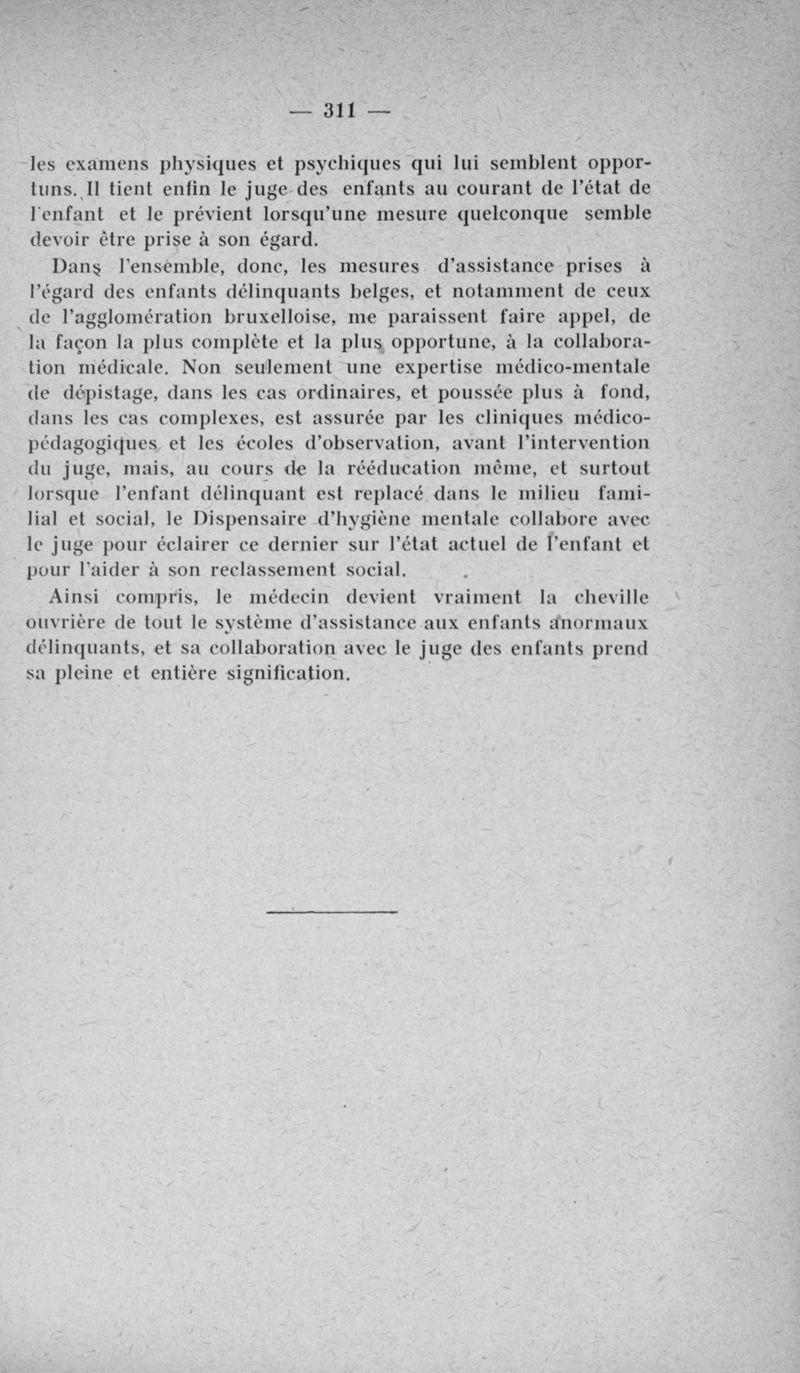 — 311 —

les examens physiques et psychiques qui lui semblent opportuns. Il tient enfin le juge des enfants au courant de l'état de l'enfant et le prévient lorsqu'une mesure quelconque semble devoir être prise à son égard.

Dans l'ensemble, donc, les mesures d'assistance prises à l'égard des enfants délinquants belges, et notamment de ceux de l'agglomération bruxelloise, me paraissent faire appel, de la façon la plus complète et la plus opportune, à la collaboration médicale. Non seulement une expertise médico-mentale de dépistage, dans les cas ordinaires, et poussée plus à fond, dans les cas complexes, est assurée par les cliniques médico-pédagogiques et les écoles d'observation, avant l'intervention du juge, mais, au cours de la rééducation même, et surtout lorsque l'enfant délinquant est replacé dans le milieu familial et social, le Dispensaire d'hygiène mentale collabore avec le juge pour éclairer ce dernier sur l'état actuel de l'enfant et pour l'aider à son reclassement social.

Ainsi compris, le médecin devient vraiment la cheville ouvrière de tout le système d'assistance aux enfants anormaux délinquants, et sa collaboration avec le juge des enfants prend sa pleine et entière signification.